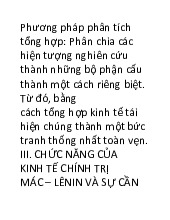 Phương pháp phân tích tổng hợp: Phân chia các hiện tượng nghiên cứu thành những bộ phận cấu thành một cách riêng biệt. Từ đó, bằng
cách tổng hợp kinh tế tái hiện chúng thành một bức tranh thống nhất toàn vẹn.
III. CHỨC NĂNG CỦA KINH TẾ CHÍNH TRỊ MÁC – LÊNIN VÀ SỰ CẦN